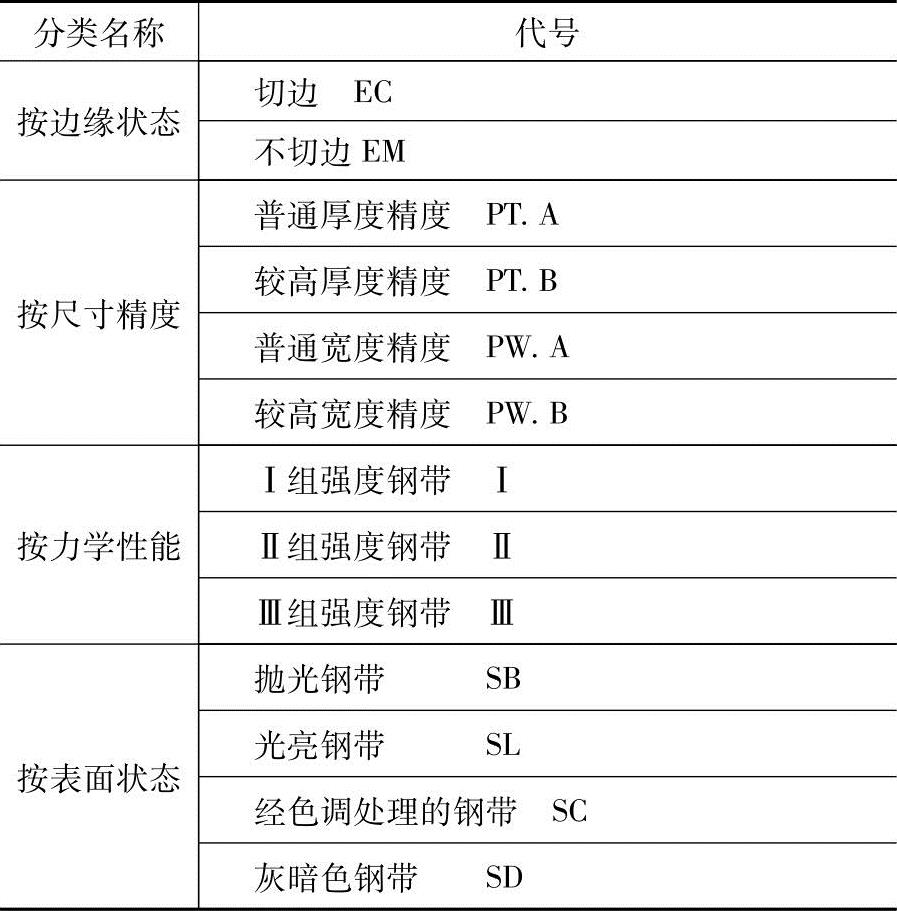 | 分类名称 | 代号 |
|---|---|
| 按边缘状态 | 切边　EC |
| | 不切边 EM |
| 按尺寸精度 | 普通厚度精度　PT. A |
| | 较高厚度精度　PT. B |
| | 普通宽度精度　PW. A |
| | 较高宽度精度　PW. B |
| 按力学性能 | Ⅰ组强度钢带　Ⅰ |
| | Ⅱ组强度钢带　Ⅱ |
| | Ⅲ组强度钢带　Ⅲ |
| 按表面状态 | 抛光钢带　SB |
| | 光亮钢带　SL |
| | 经色调处理的钢带　SC |
| | 灰暗色钢带　SD |